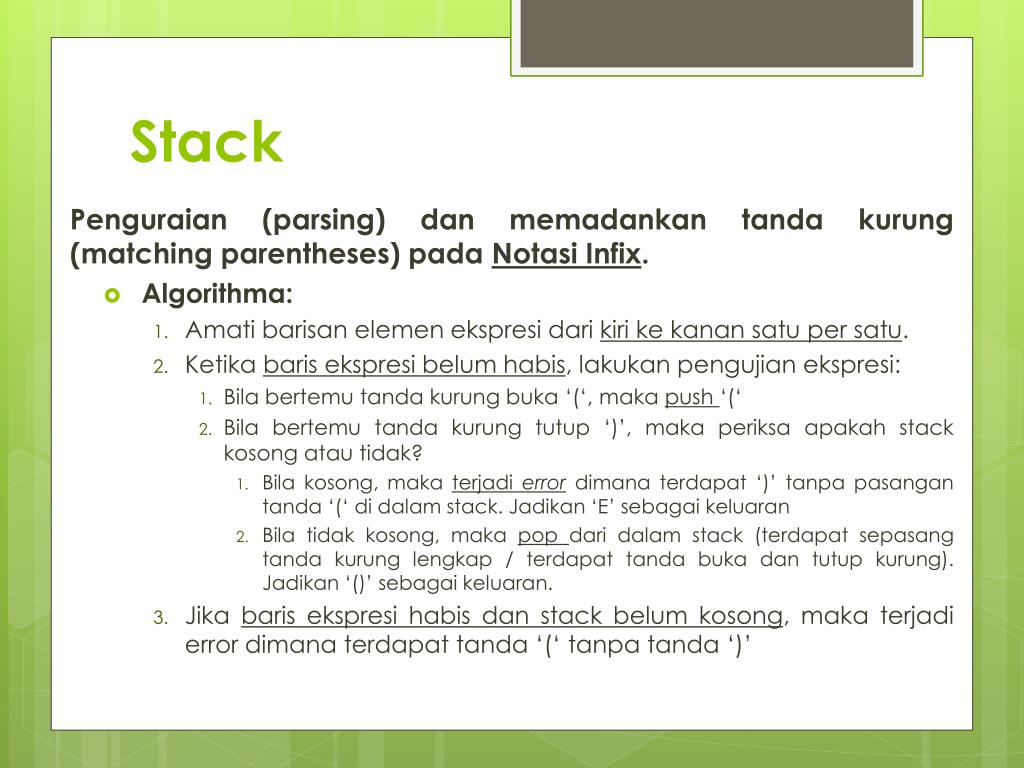 Stack

Penguraian (parsing) dan memadankan tanda kurung (matching parentheses) pada Notasi Infix.

Algorithma:

1. Amati barisan elemen ekspresi dari kiri ke kanan satu per satu.
2. Ketika baris ekspresi belum habis, lakukan pengujian ekspresi:
   1. Bila bertemu tanda kurung buka ‘(‘, maka push ‘(‘
   2. Bila bertemu tanda kurung tutup ‘)’, maka periksa apakah stack kosong atau tidak?
      1. Bila kosong, maka terjadi error dimana terdapat ‘)’ tanpa pasangan tanda ‘(‘ di dalam stack. Jadikan ‘E’ sebagai keluaran
      2. Bila tidak kosong, maka pop dari dalam stack (terdapat sepasang tanda kurung lengkap / terdapat tanda buka dan tutup kurung). Jadikan ‘()’ sebagai keluaran.
3. Jika baris ekspresi habis dan stack belum kosong, maka terjadi error dimana terdapat tanda ‘(‘ tanpa tanda ‘)’